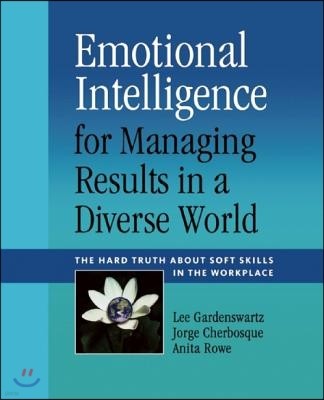 Emotional Intelligence for Managing Results in a Diverse World

THE HARD TRUTH ABOUT SOFT SKILLS IN THE WORKPLACE

Lee Gardenswartz
Jorge Cherbosque
Anita Rowe